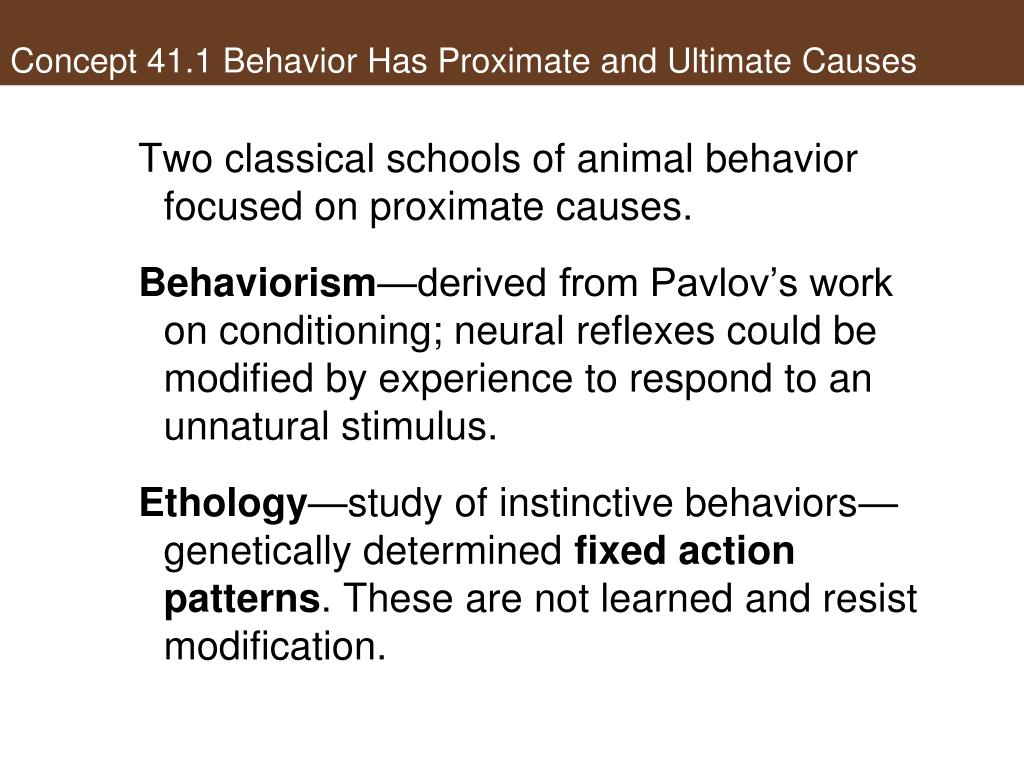 Concept 41.1 Behavior Has Proximate and Ultimate Causes

Two classical schools of animal behavior focused on proximate causes.

Behaviorism—derived from Pavlov's work on conditioning; neural reflexes could be modified by experience to respond to an unnatural stimulus.

Ethology—study of instinctive behaviors—genetically determined fixed action patterns. These are not learned and resist modification.